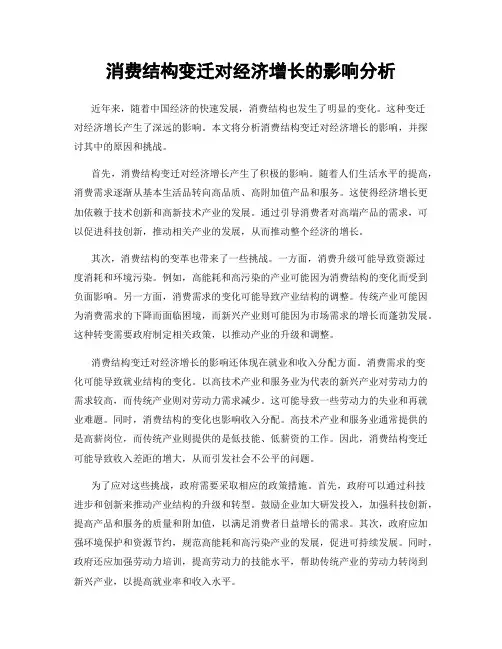 消费结构变迁对经济增长的影响分析

近年来，随着中国经济的快速发展，消费结构也发生了明显的变化。这种变迁对经济增长产生了深远的影响。本文将分析消费结构变迁对经济增长的影响，并探讨其中的原因和挑战。

首先，消费结构变迁对经济增长产生了积极的影响。随着人们生活水平的提高，消费需求逐渐从基本生活品转向高品质、高附加值产品和服务。这使得经济增长更加依赖于技术创新和高新技术产业的发展。通过引导消费者对高端产品的需求，可以促进科技创新，推动相关产业的发展，从而推动整个经济的增长。

其次，消费结构的变革也带来了一些挑战。一方面，消费升级可能导致资源过度消耗和环境污染。例如，高能耗和高污染的产业可能因为消费结构的变化而受到负面影响。另一方面，消费需求的变化可能导致产业结构的调整。传统产业可能因为消费需求的下降而面临困境，而新兴产业则可能因为市场需求的增长而蓬勃发展。这种转变需要政府制定相关政策，以推动产业的升级和调整。

消费结构变迁对经济增长的影响还体现在就业和收入分配方面。消费需求的变化可能导致就业结构的变化。以高技术产业和服务业为代表的新兴产业对劳动力的需求较高，而传统产业则对劳动力需求减少。这可能导致一些劳动力的失业和再就业难题。同时，消费结构的变化也影响收入分配。高技术产业和服务业通常提供的是高薪岗位，而传统产业则提供的是低技能、低薪资的工作。因此，消费结构变迁可能导致收入差距的增大，从而引发社会不公平的问题。

为了应对这些挑战，政府需要采取相应的政策措施。首先，政府可以通过科技进步和创新来推动产业结构的升级和转型。鼓励企业加大研发投入，加强科技创新，提高产品和服务的质量和附加值，以满足消费者日益增长的需求。其次，政府应加强环境保护和资源节约，规范高能耗和高污染产业的发展，促进可持续发展。同时，政府还应加强劳动力培训，提高劳动力的技能水平，帮助传统产业的劳动力转岗到新兴产业，以提高就业率和收入水平。